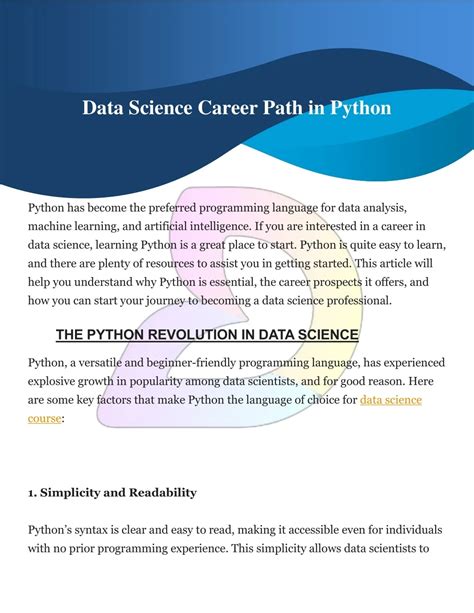 Data Science Career Path in Python

Python has become the preferred programming language for data analysis, machine learning, and artificial intelligence. If you are interested in a career in data science, learning Python is a great place to start. Python is quite easy to learn, and there are plenty of resources to assist you in getting started. This article will help you understand why Python is essential, the career prospects it offers, and how you can start your journey to becoming a data science professional.

THE PYTHON REVOLUTION IN DATA SCIENCE

Python, a versatile and beginner-friendly programming language, has experienced explosive growth in popularity among data scientists, and for good reason. Here are some key factors that make Python the language of choice for data science course:

1. Simplicity and Readability

Python's syntax is clear and easy to read, making it accessible even for individuals with no prior programming experience. This simplicity allows data scientists to